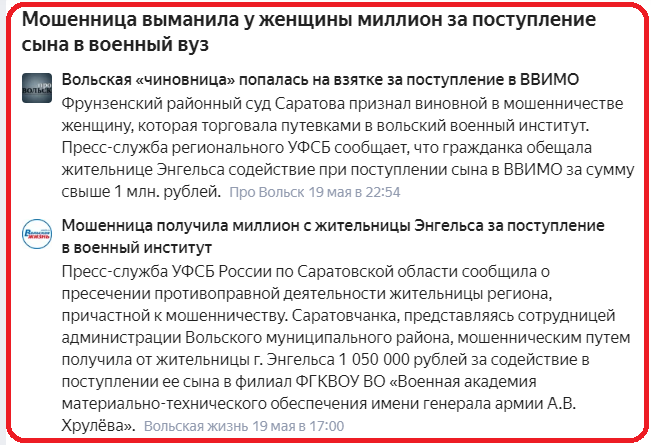 Мошенница выманила у женщины миллион за поступление сына в военный вуз

про ВОЛЬСК

Вольская «чиновница» попалась на взятке за поступление в ВВИМО

Фрунзенский районный суд Саратова признал виновной в мошенничестве женщину, которая торговала путевками в вольский военный институт. Пресс-служба регионального УФСБ сообщает, что гражданка обещала жительнице Энгельса содействие при поступлении сына в ВВИМО за сумму свыше 1 млн. рублей. Про Вольск 19 мая в 22:54

Вольская жизнь

Мошенница получила миллион с жительницы Энгельса за поступление в военный институт

Пресс-служба УФСБ России по Саратовской области сообщила о пресечении противоправной деятельности жительницы региона, причастной к мошенничеству. Саратовчанка, представляясь сотрудницей администрации Вольского муниципального района, мошенническим путем получила от жительницы г. Энгельса 1 050 000 рублей за содействие в поступлении ее сына в филиал ФГКВОУ ВО «Военная академия материально-технического обеспечения имени генерала армии А.В. Хрулёва». Вольская жизнь 19 мая в 17:00